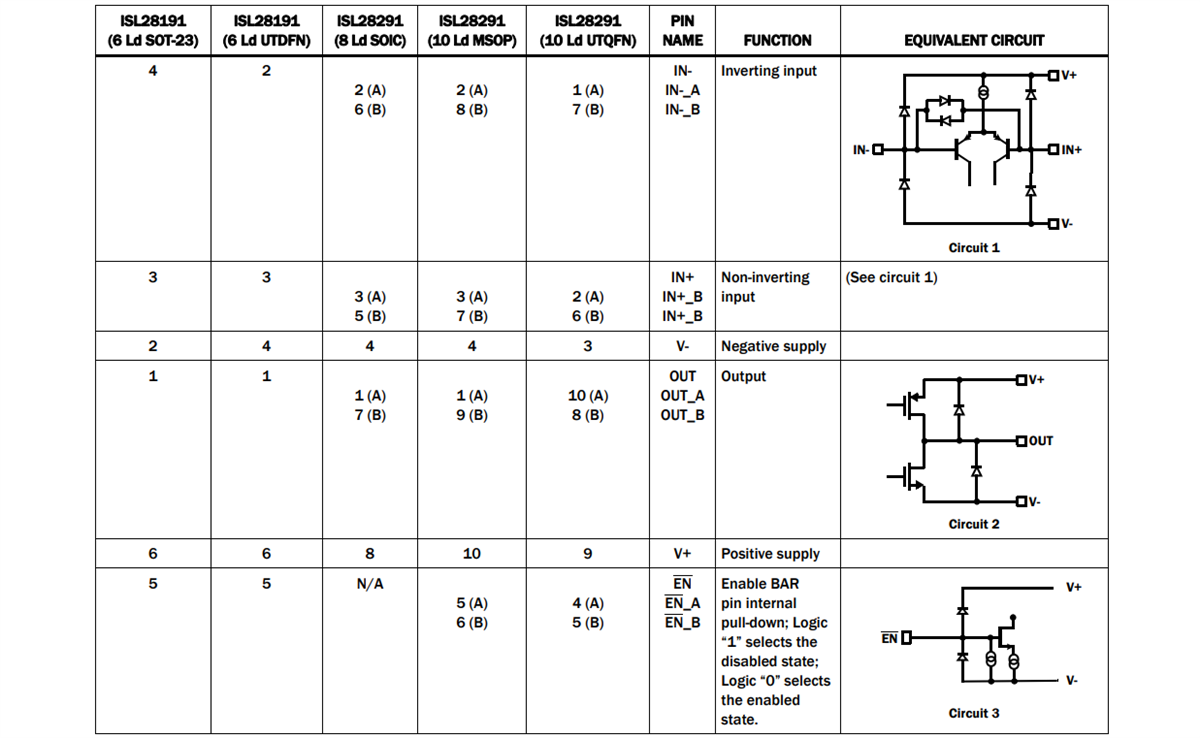 | ISL28191 (6 Ld SOT-23) | ISL28191 (6 Ld UTDFN) | ISL28291 (8 Ld SOIC) | ISL28291 (10 Ld MSOP) | ISL28291 (10 Ld UTQFN) | PIN NAME | FUNCTION | EQUIVALENT CIRCUIT |
|---|---|---|---|---|---|---|---|
| 4 | 2 | 2 (A) 6 (B) | 2 (A) 8 (B) | 1 (A) 7 (B) | IN- IN-_A IN-_B | Inverting input | V+ IN- IN+ V- Circuit 1 |
| 3 | 3 | 3 (A) 5 (B) | 3 (A) 7 (B) | 2 (A) 6 (B) | IN+ IN+_B IN+_B | Non-inverting input | (See circuit 1) |
| 2 | 4 | 4 | 4 | 3 | V- | Negative supply | |
| 1 | 1 | 1 (A) 7 (B) | 1 (A) 9 (B) | 10 (A) 8 (B) | OUT OUT_A OUT_B | Output | V+ OUT V- Circuit 2 |
| 6 | 6 | 8 | 10 | 9 | V+ | Positive supply | |
| 5 | 5 | N/A | 5 (A) 6 (B) | 4 (A) 5 (B) | $\overline{EN}$ $\overline{EN}$_A $\overline{EN}$_B | Enable BAR pin internal pull-down; Logic "1" selects the disabled state; Logic "0" selects the enabled state. | V+ $\overline{EN}$ V- Circuit 3 |